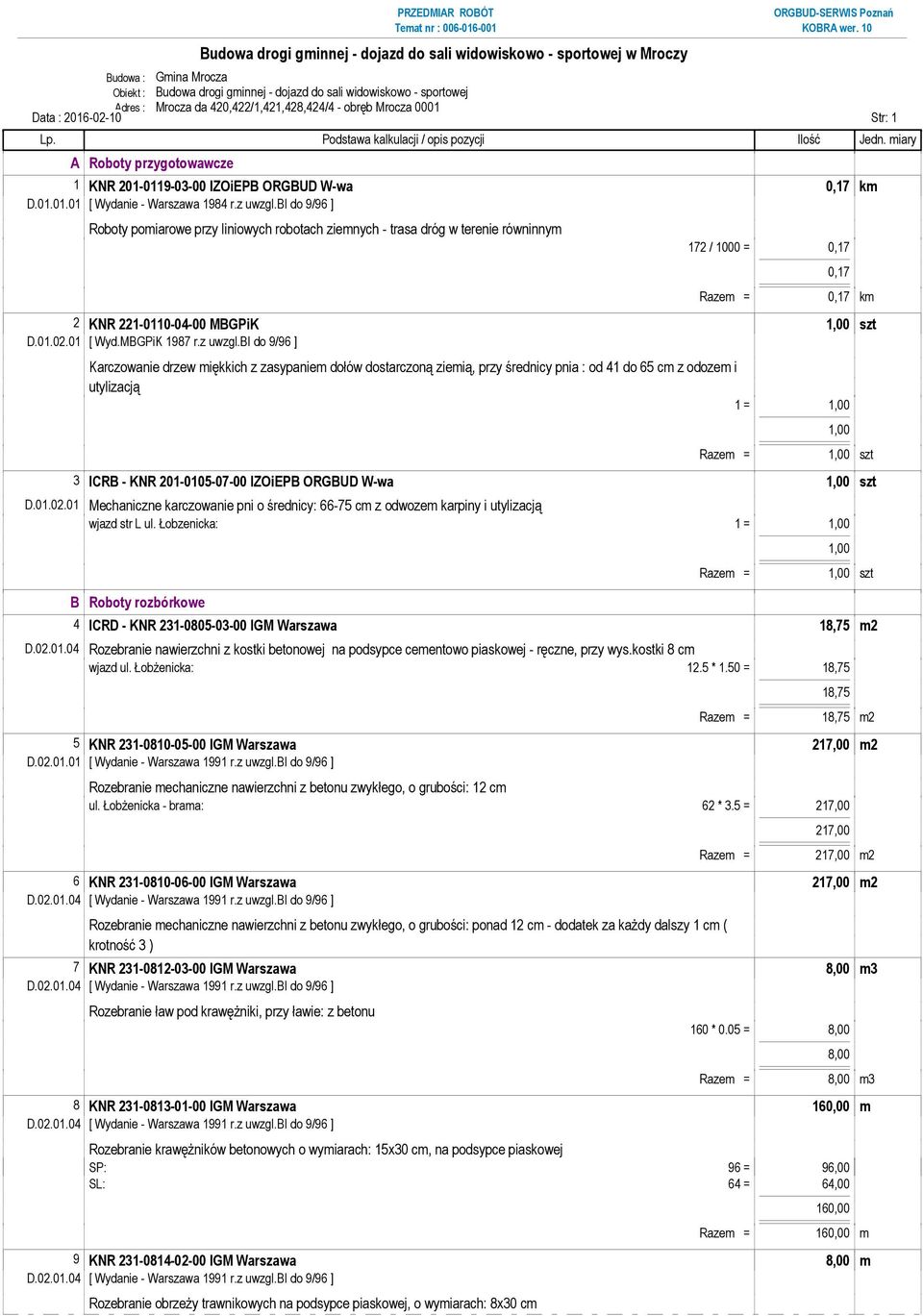 PRZEDMIAR ROBÓT
Temat nr : 006-016-001

ORGBUD-SERWIS Poznań
KOBRA wer. 10

Budowa drogi gminnej - dojazd do sali widowiskowo - sportowej w Mroczy

Budowa : Gmina Mrocza
Obiekt : Budowa drogi gminnej - dojazd do sali widowiskowo - sportowej
Adres : Mrocza da 420,422/1,421,428,424/4 - obręb Mrocza 0001

Data : 2016-02-10

Str: 1

| Lp. | Podstawa kalkulacji / opis pozycji | Ilość | Jedn. miary |
|---|---|---|---|
| A | Roboty przygotowawcze | | |
| 1 D.01.01.01 | KNR 201-0119-03-00 IZOiEPB ORGBUD W-wa [ Wydanie - Warszawa 1984 r.z uwzgl.BI do 9/96 ] | 0,17 | km |
| | Roboty pomiarowe przy liniowych robotach ziemnych - trasa dróg w terenie równinnym | | |
| | 172 / 1000 = | 0,17 | |
| | | 0,17 | |
| | Razem = | 0,17 | km |
| 2 D.01.02.01 | KNR 221-0110-04-00 MBGPiK [ Wyd.MBGPiK 1987 r.z uwzgl.BI do 9/96 ] | 1,00 | szt |
| | Karczowanie drzew miękkich z zasypaniem dołów dostarczoną ziemią, przy średnicy pnia : od 41 do 65 cm z odozem i utylizacją | | |
| | 1 = | 1,00 | |
| | | 1,00 | |
| | Razem = | 1,00 | szt |
| 3 D.01.02.01 | ICRB - KNR 201-0105-07-00 IZOiEPB ORGBUD W-wa | 1,00 | szt |
| | Mechaniczne karczowanie pni o średnicy: 66-75 cm z odwozem karpiny i utylizacją | | |
| | wjazd str L ul. Łobzenicka: 1 = | 1,00 | |
| | | 1,00 | |
| | Razem = | 1,00 | szt |
| B | Roboty rozbórkowe | | |
| 4 D.02.01.04 | ICRD - KNR 231-0805-03-00 IGM Warszawa | 18,75 | m2 |
| | Rozebranie nawierzchni z kostki betonowej na podsypce cementowo piaskowej - ręczne, przy wys.kostki 8 cm | | |
| | wjazd ul. Łobżenicka: 12.5 * 1.50 = | 18,75 | |
| | | 18,75 | |
| | Razem = | 18,75 | m2 |
| 5 D.02.01.01 | KNR 231-0810-05-00 IGM Warszawa [ Wydanie - Warszawa 1991 r.z uwzgl.BI do 9/96 ] | 217,00 | m2 |
| | Rozebranie mechaniczne nawierzchni z betonu zwykłego, o grubości: 12 cm | | |
| | ul. Łobżenicka - brama: 62 * 3.5 = | 217,00 | |
| | | 217,00 | |
| | Razem = | 217,00 | m2 |
| 6 D.02.01.04 | KNR 231-0810-06-00 IGM Warszawa [ Wydanie - Warszawa 1991 r.z uwzgl.BI do 9/96 ] | 217,00 | m2 |
| | Rozebranie mechaniczne nawierzchni z betonu zwykłego, o grubości: ponad 12 cm - dodatek za każdy dalszy 1 cm ( krotność 3 ) | | |
| 7 D.02.01.04 | KNR 231-0812-03-00 IGM Warszawa [ Wydanie - Warszawa 1991 r.z uwzgl.BI do 9/96 ] | 8,00 | m3 |
| | Rozebranie ław pod krawężniki, przy ławie: z betonu | | |
| | 160 * 0.05 = | 8,00 | |
| | | 8,00 | |
| | Razem = | 8,00 | m3 |
| 8 D.02.01.04 | KNR 231-0813-01-00 IGM Warszawa [ Wydanie - Warszawa 1991 r.z uwzgl.BI do 9/96 ] | 160,00 | m |
| | Rozebranie krawężników betonowych o wymiarach: 15x30 cm, na podsypce piaskowej | | |
| | SP: 96 = | 96,00 | |
| | SL: 64 = | 64,00 | |
| | | 160,00 | |
| | Razem = | 160,00 | m |
| 9 D.02.01.04 | KNR 231-0814-02-00 IGM Warszawa [ Wydanie - Warszawa 1991 r.z uwzgl.BI do 9/96 ] | 8,00 | m |
| | Rozebranie obrzeży trawnikowych na podsypce piaskowej, o wymiarach: 8x30 cm | | |